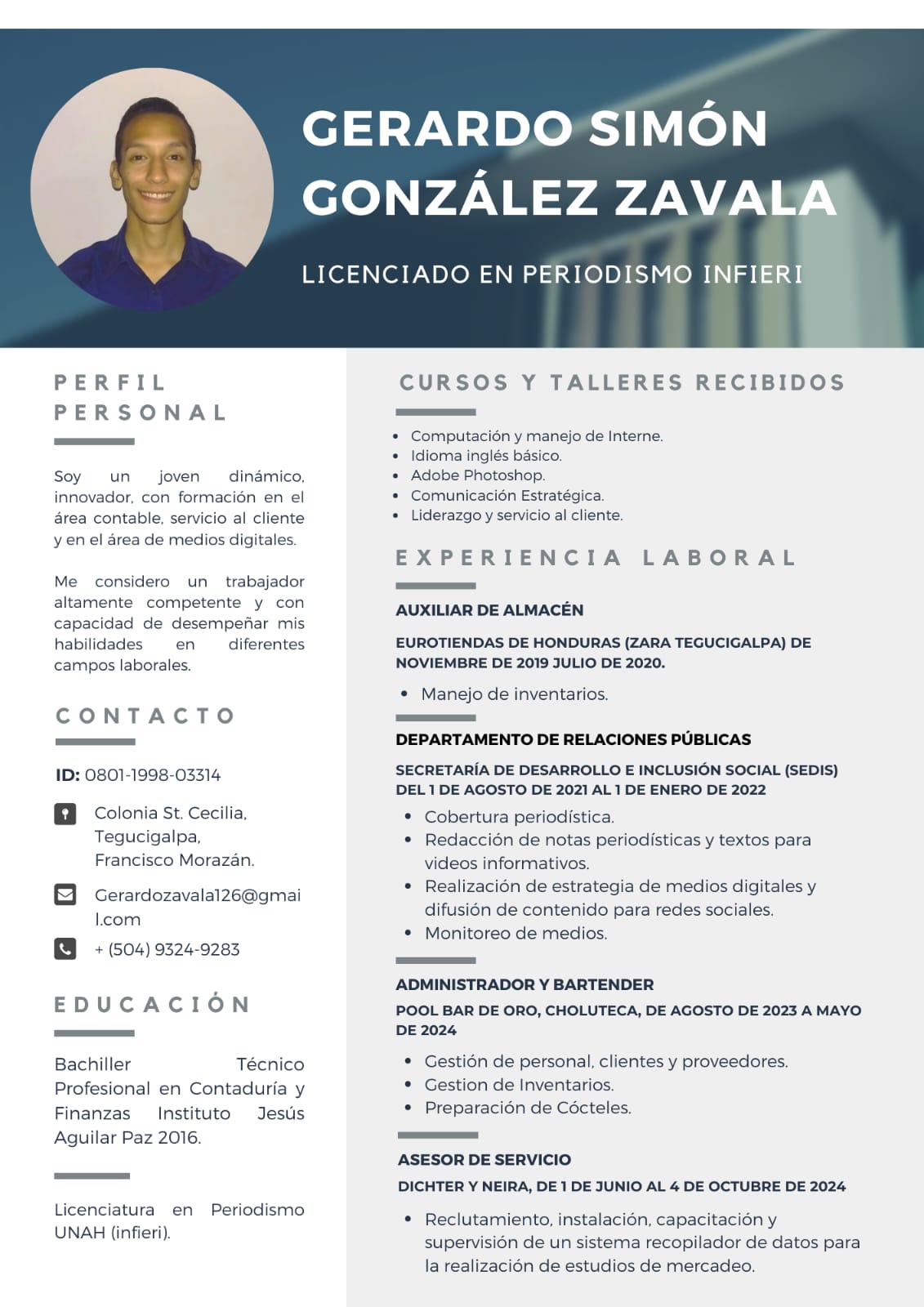 GERARDO SIMÓN GONZÁLEZ ZAVALA

LICENCIADO EN PERIODISMO INFIERI

PERFIL PERSONAL

Soy un joven dinámico, innovador, con formación en el área contable, servicio al cliente y en el área de medios digitales.

Me considero un trabajador altamente competente y con capacidad de desempeñar mis habilidades en diferentes campos laborales.

CONTACTO

ID: 0801-1998-03314

Colonia St. Cecilia, Tegucigalpa, Francisco Morazán.

Gerardozavala126@gmail.com

+ (504) 9324-9283

EDUCACIÓN

Bachiller Técnico Profesional en Contaduría y Finanzas Instituto Jesús Aguilar Paz 2016.

Licenciatura en Periodismo UNAH (infieri).

CURSOS Y TALLERES RECIBIDOS

- Computación y manejo de Interne.
- Idioma inglés básico.
- Adobe Photoshop.
- Comunicación Estratégica.
- Liderazgo y servicio al cliente.

EXPERIENCIA LABORAL

AUXILIAR DE ALMACÉN

EUROTIENDAS DE HONDURAS (ZARA TEGUCIGALPA) DE NOVIEMBRE DE 2019 JULIO DE 2020.

- Manejo de inventarios.

DEPARTAMENTO DE RELACIONES PÚBLICAS

SECRETARÍA DE DESARROLLO E INCLUSIÓN SOCIAL (SEDIS) DEL 1 DE AGOSTO DE 2021 AL 1 DE ENERO DE 2022

- Cobertura periodística.
- Redacción de notas periodísticas y textos para videos informativos.
- Realización de estrategia de medios digitales y difusión de contenido para redes sociales.
- Monitoreo de medios.

ADMINISTRADOR Y BARTENDER

POOL BAR DE ORO, CHOLUTECA, DE AGOSTO DE 2023 A MAYO DE 2024

- Gestión de personal, clientes y proveedores.
- Gestion de Inventarios.
- Preparación de Cócteles.

ASESOR DE SERVICIO

DICHTER Y NEIRA, DE 1 DE JUNIO AL 4 DE OCTUBRE DE 2024

- Reclutamiento, instalación, capacitación y supervisión de un sistema recopilador de datos para la realización de estudios de mercadeo.